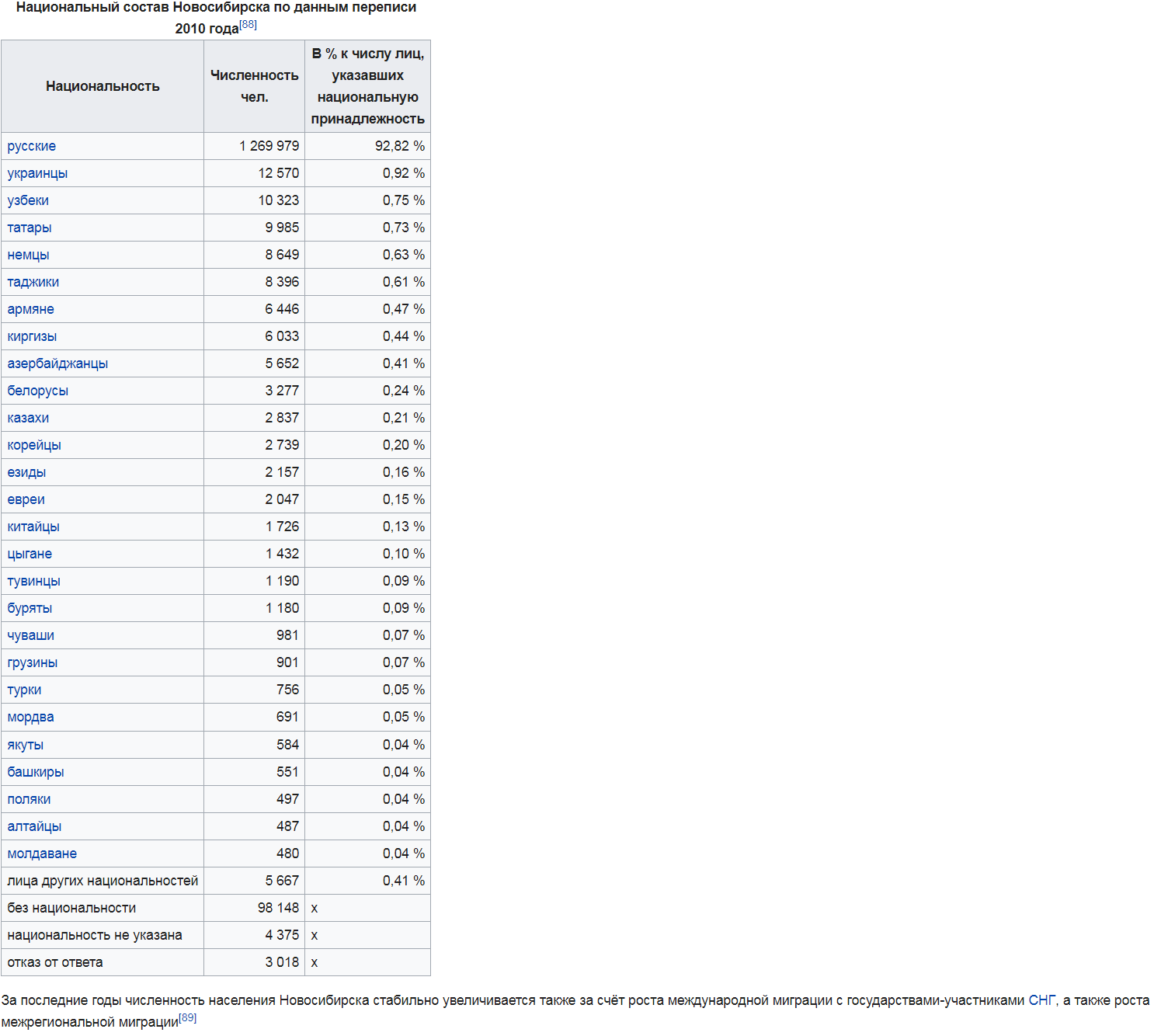 Национальный состав Новосибирска по данным переписи 2010 года[88]

| Национальность | Численность чел. | В % к числу лиц, указавших национальную принадлежность |
|---|---|---|
| русские | 1 269 979 | 92,82 % |
| украинцы | 12 570 | 0,92 % |
| узбеки | 10 323 | 0,75 % |
| татары | 9 985 | 0,73 % |
| немцы | 8 649 | 0,63 % |
| таджики | 8 396 | 0,61 % |
| армяне | 6 446 | 0,47 % |
| киргизы | 6 033 | 0,44 % |
| азербайджанцы | 5 652 | 0,41 % |
| белорусы | 3 277 | 0,24 % |
| казахи | 2 837 | 0,21 % |
| корейцы | 2 739 | 0,20 % |
| езиды | 2 157 | 0,16 % |
| евреи | 2 047 | 0,15 % |
| китайцы | 1 726 | 0,13 % |
| цыгане | 1 432 | 0,10 % |
| тувинцы | 1 190 | 0,09 % |
| буряты | 1 180 | 0,09 % |
| чуваши | 981 | 0,07 % |
| грузины | 901 | 0,07 % |
| турки | 756 | 0,05 % |
| мордва | 691 | 0,05 % |
| якуты | 584 | 0,04 % |
| башкиры | 551 | 0,04 % |
| поляки | 497 | 0,04 % |
| алтайцы | 487 | 0,04 % |
| молдаване | 480 | 0,04 % |
| лица других национальностей | 5 667 | 0,41 % |
| без национальности | 98 148 | x |
| национальность не указана | 4 375 | x |
| отказ от ответа | 3 018 | x |

За последние годы численность населения Новосибирска стабильно увеличивается также за счёт роста международной миграции с государствами-участниками СНГ, а также роста межрегиональной миграции[89]